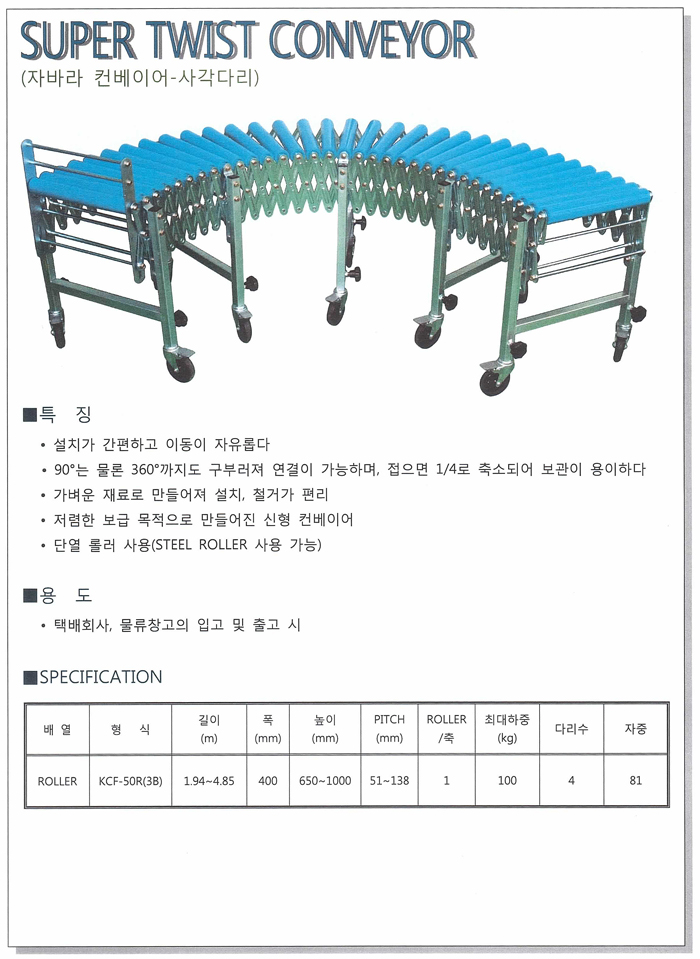 SUPER TWIST CONVEYOR
(자바라 컨베이어-사각다리)

■특 징

• 설치가 간편하고 이동이 자유롭다
• 90°는 물론 360°까지도 구부러져 연결이 가능하며, 접으면 1/4로 축소되어 보관이 용이하다
• 가벼운 재료로 만들어져 설치, 철거가 편리
• 저렴한 보급 목적으로 만들어진 신형 컨베이어
• 단열 롤러 사용(STEEL ROLLER 사용 가능)

■용 도

• 택배회사, 물류창고의 입고 및 출고 시

■SPECIFICATION

| 배 열 | 형 식 | 길이 (m) | 폭 (mm) | 높이 (mm) | PITCH (mm) | ROLLER /축 | 최대하중 (kg) | 다리수 | 자중 |
|---|---|---|---|---|---|---|---|---|---|
| ROLLER | KCF-50R(3B) | 1.94~4.85 | 400 | 650~1000 | 51~138 | 1 | 100 | 4 | 81 |